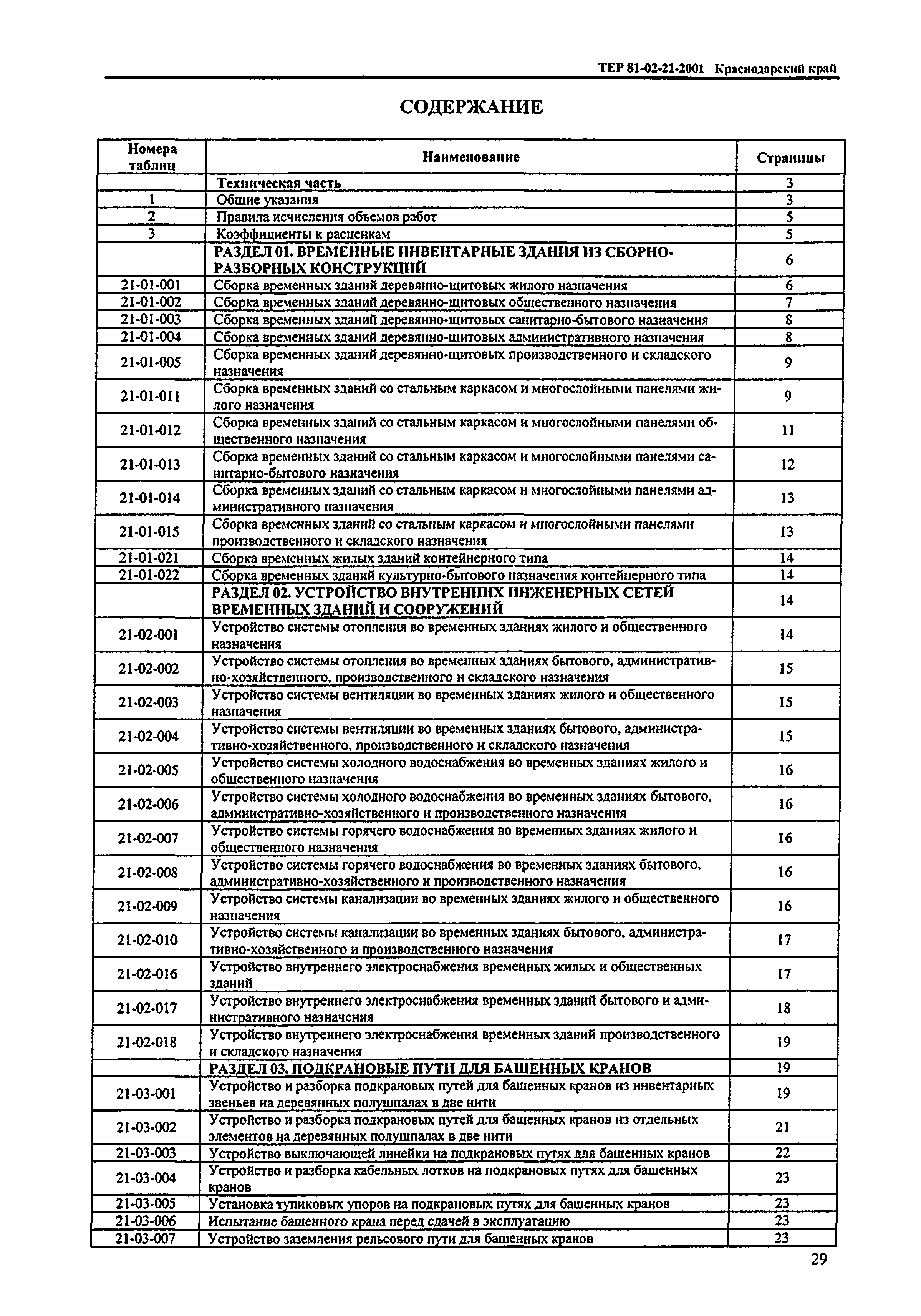 ТЕР 81-02-21-2001 Краснодарский край

СОДЕРЖАНИЕ

| Номера таблиц | Наименование | Страницы |
|---|---|---|
| | Техническая часть | 3 |
| 1 | Общие указания | 3 |
| 2 | Правила исчисления объемов работ | 5 |
| 3 | Коэффициенты к расценкам | 5 |
| | РАЗДЕЛ 01. ВРЕМЕННЫЕ ИНВЕНТАРНЫЕ ЗДАНИЯ ИЗ СБОРНО-РАЗБОРНЫХ КОНСТРУКЦИЙ | 6 |
| 21-01-001 | Сборка временных зданий деревянно-щитовых жилого назначения | 6 |
| 21-01-002 | Сборка временных зданий деревянно-щитовых общественного назначения | 7 |
| 21-01-003 | Сборка временных зданий деревянно-щитовых санитарно-бытового назначения | 8 |
| 21-01-004 | Сборка временных зданий деревянно-щитовых административного назначения | 8 |
| 21-01-005 | Сборка временных зданий деревянно-щитовых производственного и складского назначения | 9 |
| 21-01-011 | Сборка временных зданий со стальным каркасом и многослойными панелями жилого назначения | 9 |
| 21-01-012 | Сборка временных зданий со стальным каркасом и многослойными панелями общественного назначения | 11 |
| 21-01-013 | Сборка временных зданий со стальным каркасом и многослойными панелями санитарно-бытового назначения | 12 |
| 21-01-014 | Сборка временных зданий со стальным каркасом и многослойными панелями административного назначения | 13 |
| 21-01-015 | Сборка временных зданий со стальным каркасом и многослойными панелями производственного и складского назначения | 13 |
| 21-01-021 | Сборка временных жилых зданий контейнерного типа | 14 |
| 21-01-022 | Сборка временных зданий культурно-бытового назначения контейнерного типа | 14 |
| | РАЗДЕЛ 02. УСТРОЙСТВО ВНУТРЕННИХ ИНЖЕНЕРНЫХ СЕТЕЙ ВРЕМЕННЫХ ЗДАНИЙ И СООРУЖЕНИЙ | 14 |
| 21-02-001 | Устройство системы отопления во временных зданиях жилого и общественного назначения | 14 |
| 21-02-002 | Устройство системы отопления во временных зданиях бытового, административно-хозяйственного, производственного и складского назначения | 15 |
| 21-02-003 | Устройство системы вентиляции во временных зданиях жилого и общественного назначения | 15 |
| 21-02-004 | Устройство системы вентиляции во временных зданиях бытового, административно-хозяйственного, производственного и складского назначения | 15 |
| 21-02-005 | Устройство системы холодного водоснабжения во временных зданиях жилого и общественного назначения | 16 |
| 21-02-006 | Устройство системы холодного водоснабжения во временных зданиях бытового, административно-хозяйственного и производственного назначения | 16 |
| 21-02-007 | Устройство системы горячего водоснабжения во временных зданиях жилого и общественного назначения | 16 |
| 21-02-008 | Устройство системы горячего водоснабжения во временных зданиях бытового, административно-хозяйственного и производственного назначения | 16 |
| 21-02-009 | Устройство системы канализации во временных зданиях жилого и общественного назначения | 16 |
| 21-02-010 | Устройство системы канализации во временных зданиях бытового, административно-хозяйственного и производственного назначения | 17 |
| 21-02-016 | Устройство внутреннего электроснабжения временных жилых и общественных зданий | 17 |
| 21-02-017 | Устройство внутреннего электроснабжения временных зданий бытового и административного назначения | 18 |
| 21-02-018 | Устройство внутреннего электроснабжения временных зданий производственного и складского назначения | 19 |
| | РАЗДЕЛ 03. ПОДКРАНОВЫЕ ПУТИ ДЛЯ БАШЕННЫХ КРАНОВ | 19 |
| 21-03-001 | Устройство и разборка подкрановых путей для башенных кранов из инвентарных звеньев на деревянных полушпалах в две нити | 19 |
| 21-03-002 | Устройство и разборка подкрановых путей для башенных кранов из отдельных элементов на деревянных полушпалах в две нити | 21 |
| 21-03-003 | Устройство выключающей линейки на подкрановых путях для башенных кранов | 22 |
| 21-03-004 | Устройство и разборка кабельных лотков на подкрановых путях для башенных кранов | 23 |
| 21-03-005 | Установка тупиковых упоров на подкрановых путях для башенных кранов | 23 |
| 21-03-006 | Испытание башенного крана перед сдачей в эксплуатацию | 23 |
| 21-03-007 | Устройство заземления рельсового пути для башенных кранов | 23 |

29